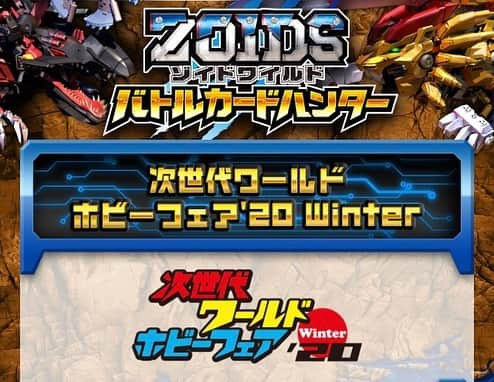 ZOIDS
ゾイドワイルド
バトルカードハンター

次世代ワールド
ホビーフェア'20 Winter

次世代
ワールド
ホビーフェア
Winter
'20